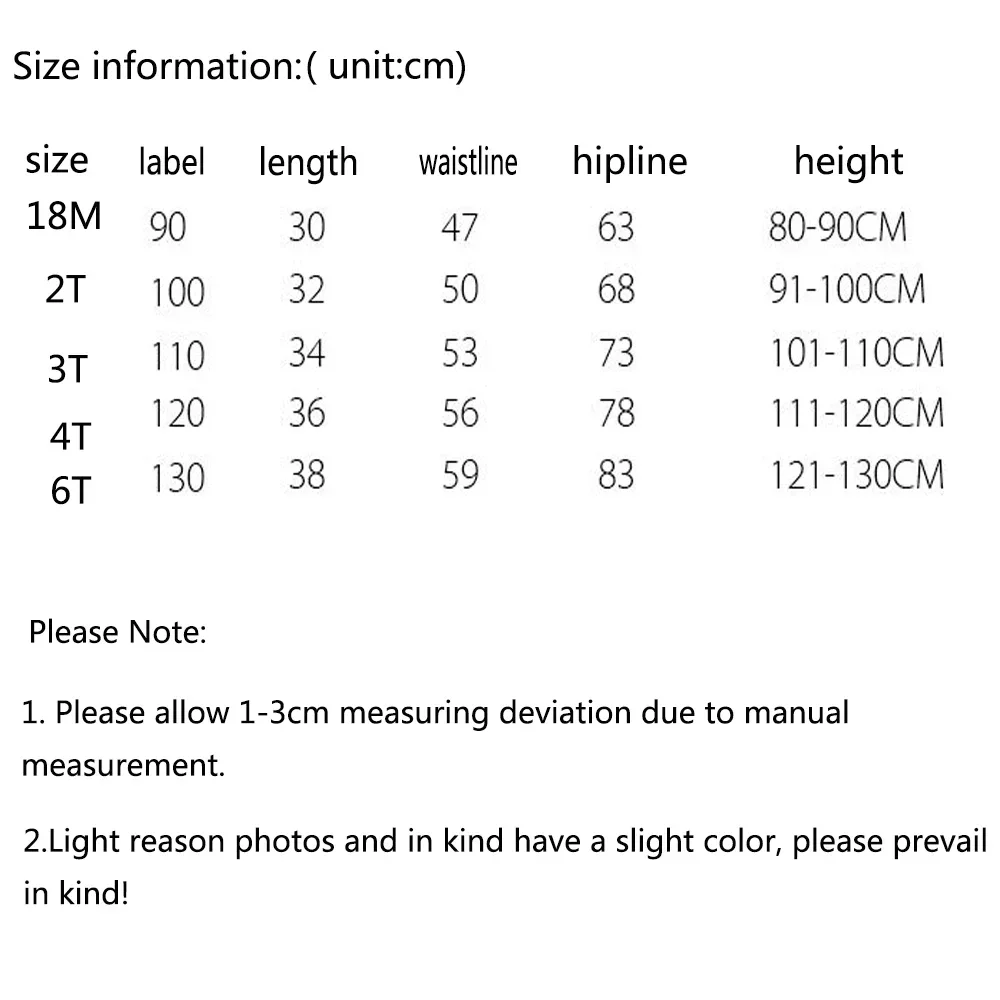 Size information:( unit:cm)

| size | label | length | waistline | hipline | height |
|---|---|---|---|---|---|
| 18M | 90 | 30 | 47 | 63 | 80-90CM |
| 2T | 100 | 32 | 50 | 68 | 91-100CM |
| 3T | 110 | 34 | 53 | 73 | 101-110CM |
| 4T | 120 | 36 | 56 | 78 | 111-120CM |
| 6T | 130 | 38 | 59 | 83 | 121-130CM |

Please Note:

1. Please allow 1-3cm measuring deviation due to manual measurement.

2.Light reason photos and in kind have a slight color, please prevail in kind!